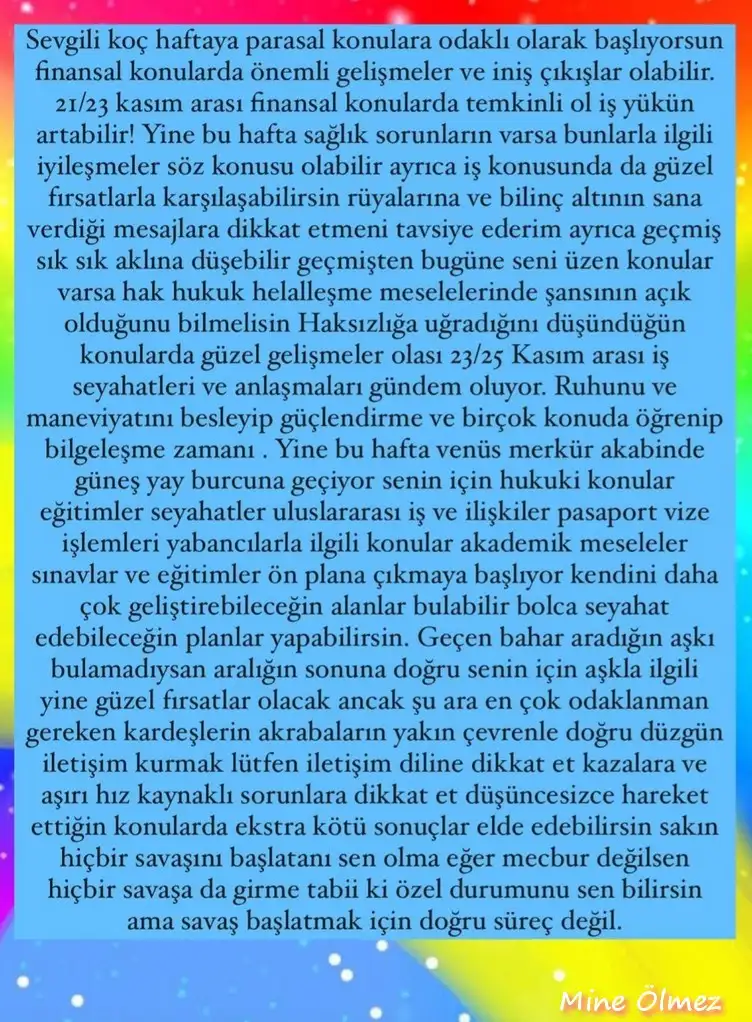 Sevgili koç haftaya parasal konulara odaklı olarak başlıyorsun finansal konularda önemli gelişmeler ve iniş çıkışlar olabilir. 21/23 kasım arası finansal konularda temkinli ol iş yükün artabilir! Yine bu hafta sağlık sorunların varsa bunlarla ilgili iyileşmeler söz konusu olabilir ayrıca iş konusunda da güzel fırsatlarla karşılaşabilirsin rüyalarına ve bilinç altının sana verdiği mesajlara dikkat etmeni tavsiye ederim ayrıca geçmiş sık sık aklına düşebilir geçmişten bugüne seni üzen konular varsa hak hukuk helalleşme meselelerinde şansının açık olduğunu bilmelisin Haksızlığa uğradığını düşündüğün konularda güzel gelişmeler olası 23/25 Kasım arası iş seyahatleri ve anlaşmaları gündem oluyor. Ruhunu ve maneviyatını besleyip güçlendirme ve birçok konuda öğrenip bilgeleşme zamanı . Yine bu hafta venüs merkür akabinde güneş yay burcuna geçiyor senin için hukuki konular eğitimler seyahatler uluslararası iş ve ilişkiler pasaport vize işlemleri yabancılarla ilgili konular akademik meseleler sınavlar ve eğitimler ön plana çıkmaya başlıyor kendini daha çok geliştirebileceğin alanlar bulabilir bolca seyahat edebileceğin planlar yapabilirsin. Geçen bahar aradığın aşkı bulamadıysan aralığın sonuna doğru senin için aşkla ilgili yine güzel fırsatlar olacak ancak şu ara en çok odaklanman gereken kardeşlerin akrabaların yakın çevrenle doğru düzgün iletişim kurmak lütfen iletişim diline dikkat et kazalara ve aşırı hız kaynaklı sorunlara dikkat et düşüncesizce hareket ettiğin konularda ekstra kötü sonuçlar elde edebilirsin sakın hiçbir savaşını başlatanı sen olma eğer mecbur değilsen hiçbir savaşa da girme tabii ki özel durumunu sen bilirsin ama savaş başlatmak için doğru süreç değil.

Mine Ölmez